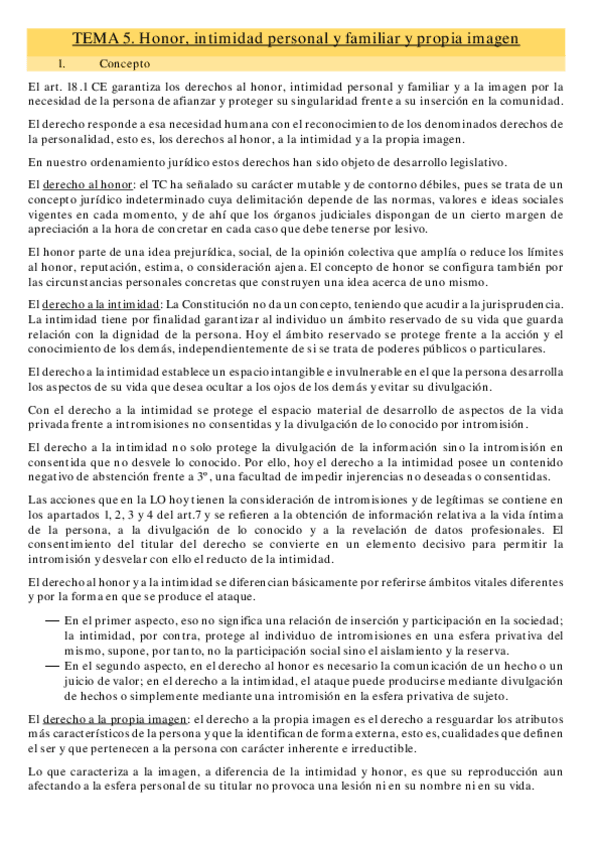 TEMA 5. Honor, intimidad personal y familiar y propia imagen

I. Concepto

El art. 18.1 CE garantiza los derechos al honor, intimidad personal y familiar y a la imagen por la necesidad de la persona de afianzar y proteger su singularidad frente a su inserción en la comunidad.

El derecho responde a esa necesidad humana con el reconocimiento de los denominados derechos de la personalidad, esto es, los derechos al honor, a la intimidad y a la propia imagen.

En nuestro ordenamiento jurídico estos derechos han sido objeto de desarrollo legislativo.

El derecho al honor: el TC ha señalado su carácter mutable y de contorno débiles, pues se trata de un concepto jurídico indeterminado cuya delimitación depende de las normas, valores e ideas sociales vigentes en cada momento, y de ahí que los órganos judiciales dispongan de un cierto margen de apreciación a la hora de concretar en cada caso que debe tenerse por lesivo.

El honor parte de una idea prejurídica, social, de la opinión colectiva que amplía o reduce los límites al honor, reputación, estima, o consideración ajena. El concepto de honor se configura también por las circunstancias personales concretas que construyen una idea acerca de uno mismo.

El derecho a la intimidad: La Constitución no da un concepto, teniendo que acudir a la jurisprudencia. La intimidad tiene por finalidad garantizar al individuo un ámbito reservado de su vida que guarda relación con la dignidad de la persona. Hoy el ámbito reservado se protege frente a la acción y el conocimiento de los demás, independientemente de si se trata de poderes públicos o particulares.

El derecho a la intimidad establece un espacio intangible e invulnerable en el que la persona desarrolla los aspectos de su vida que desea ocultar a los ojos de los demás y evitar su divulgación.

Con el derecho a la intimidad se protege el espacio material de desarrollo de aspectos de la vida privada frente a intromisiones no consentidas y la divulgación de lo conocido por intromisión.

El derecho a la intimidad no solo protege la divulgación de la información sino la intromisión en consentida que no desvele lo conocido. Por ello, hoy el derecho a la intimidad posee un contenido negativo de abstención frente a 3º, una facultad de impedir injerencias no deseadas o consentidas.

Las acciones que en la LO hoy tienen la consideración de intromisiones y de legítimas se contiene en los apartados 1, 2, 3 y 4 del art.7 y se refieren a la obtención de información relativa a la vida íntima de la persona, a la divulgación de lo conocido y a la revelación de datos profesionales. El consentimiento del titular del derecho se convierte en un elemento decisivo para permitir la intromisión y desvelar con ello el reducto de la intimidad.

El derecho al honor y a la intimidad se diferencian básicamente por referirse ámbitos vitales diferentes y por la forma en que se produce el ataque.

— En el primer aspecto, eso no significa una relación de inserción y participación en la sociedad; la intimidad, por contra, protege al individuo de intromisiones en una esfera privativa del mismo, supone, por tanto, no la participación social sino el aislamiento y la reserva.
— En el segundo aspecto, en el derecho al honor es necesario la comunicación de un hecho o un juicio de valor; en el derecho a la intimidad, el ataque puede producirse mediante divulgación de hechos o simplemente mediante una intromisión en la esfera privativa de sujeto.

El derecho a la propia imagen: el derecho a la propia imagen es el derecho a resguardar los atributos más característicos de la persona y que la identifican de forma externa, esto es, cualidades que definen el ser y que pertenecen a la persona con carácter inherente e irreductible.

Lo que caracteriza a la imagen, a diferencia de la intimidad y honor, es que su reproducción aun afectando a la esfera personal de su titular no provoca una lesión ni en su nombre ni en su vida.